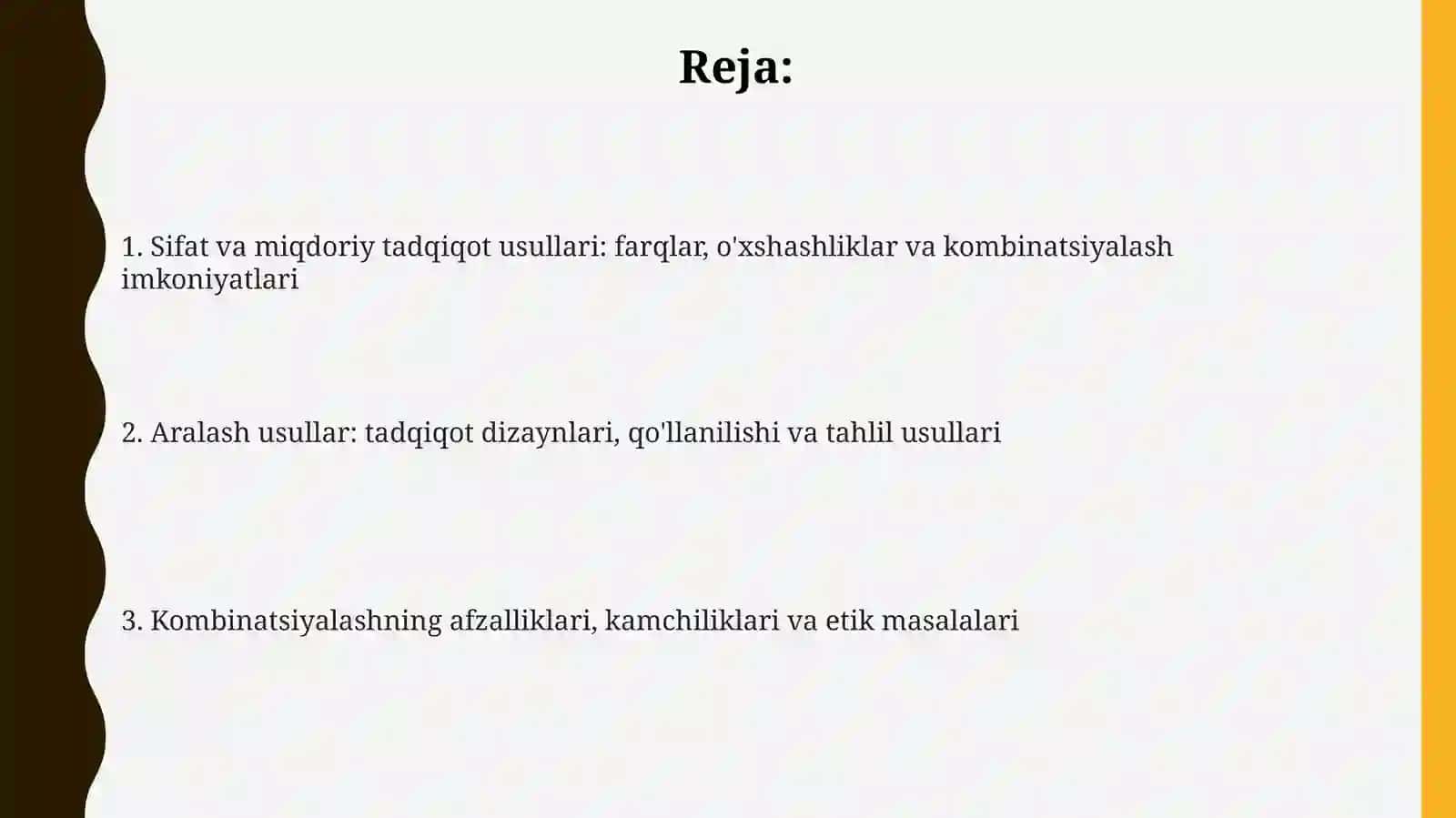 Reja:

1. Sifat va miqdoriy tadqiqot usullari: farqlar, o'xshashliklar va kombinatsiyalash imkoniyatlari

2. Aralash usullar: tadqiqot dizaynlari, qo'llanilishi va tahlil usullari

3. Kombinatsiyalashning afzalliklari, kamchiliklari va etik masalalari